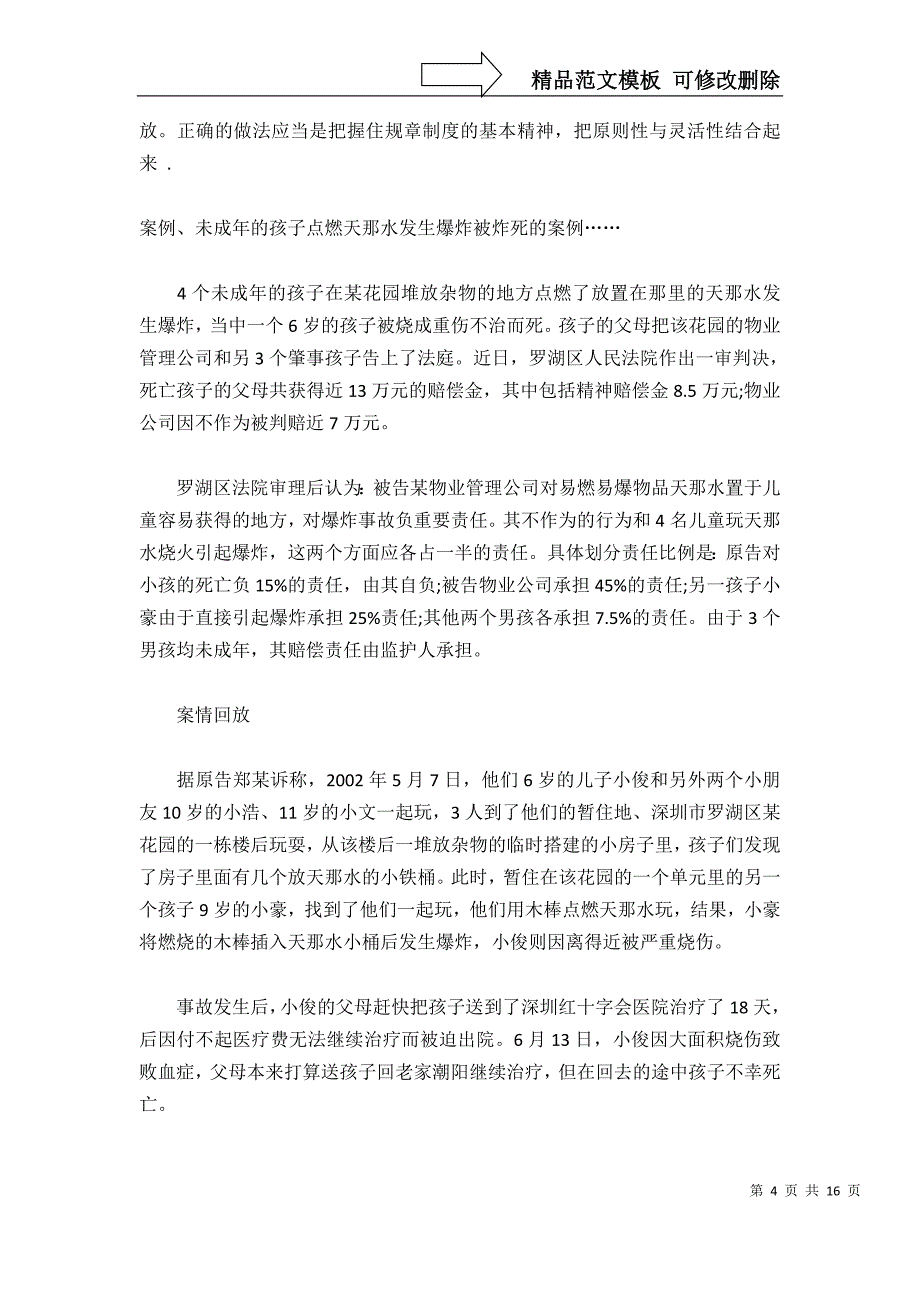 精品范文模板 可修改删除

放。正确的做法应当是把握住规章制度的基本精神，把原则性与灵活性结合起来 .

案例、未成年的孩子点燃天那水发生爆炸被炸死的案例……

4 个未成年的孩子在某花园堆放杂物的地方点燃了放置在那里的天那水发生爆炸，当中一个 6 岁的孩子被烧成重伤不治而死。孩子的父母把该花园的物业管理公司和另 3 个肇事孩子告上了法庭。近日，罗湖区人民法院作出一审判决，死亡孩子的父母共获得近 13 万元的赔偿金，其中包括精神赔偿金 8.5 万元;物业公司因不作为被判赔近 7 万元。

罗湖区法院审理后认为：被告某物业管理公司对易燃易爆物品天那水置于儿童容易获得的地方，对爆炸事故负重要责任。其不作为的行为和 4 名儿童玩天那水烧火引起爆炸，这两个方面应各占一半的责任。具体划分责任比例是：原告对小孩的死亡负 15%的责任，由其自负;被告物业公司承担 45%的责任;另一孩子小豪由于直接引起爆炸承担 25%责任;其他两个男孩各承担 7.5%的责任。由于 3 个男孩均未成年，其赔偿责任由监护人承担。

案情回放

据原告郑某诉称，2002 年 5 月 7 日，他们 6 岁的儿子小俊和另外两个小朋友 10 岁的小浩、11 岁的小文一起玩，3 人到了他们的暂住地、深圳市罗湖区某花园的一栋楼后玩耍，从该楼后一堆放杂物的临时搭建的小房子里，孩子们发现了房子里面有几个放天那水的小铁桶。此时，暂住在该花园的一个单元里的另一个孩子 9 岁的小豪，找到了他们一起玩，他们用木棒点燃天那水玩，结果，小豪将燃烧的木棒插入天那水小桶后发生爆炸，小俊则因离得近被严重烧伤。

事故发生后，小俊的父母赶快把孩子送到了深圳红十字会医院治疗了 18 天，后因付不起医疗费无法继续治疗而被迫出院。6 月 13 日，小俊因大面积烧伤致败血症，父母本来打算送孩子回老家潮阳继续治疗，但在回去的途中孩子不幸死亡。

第 4 页 共 16 页